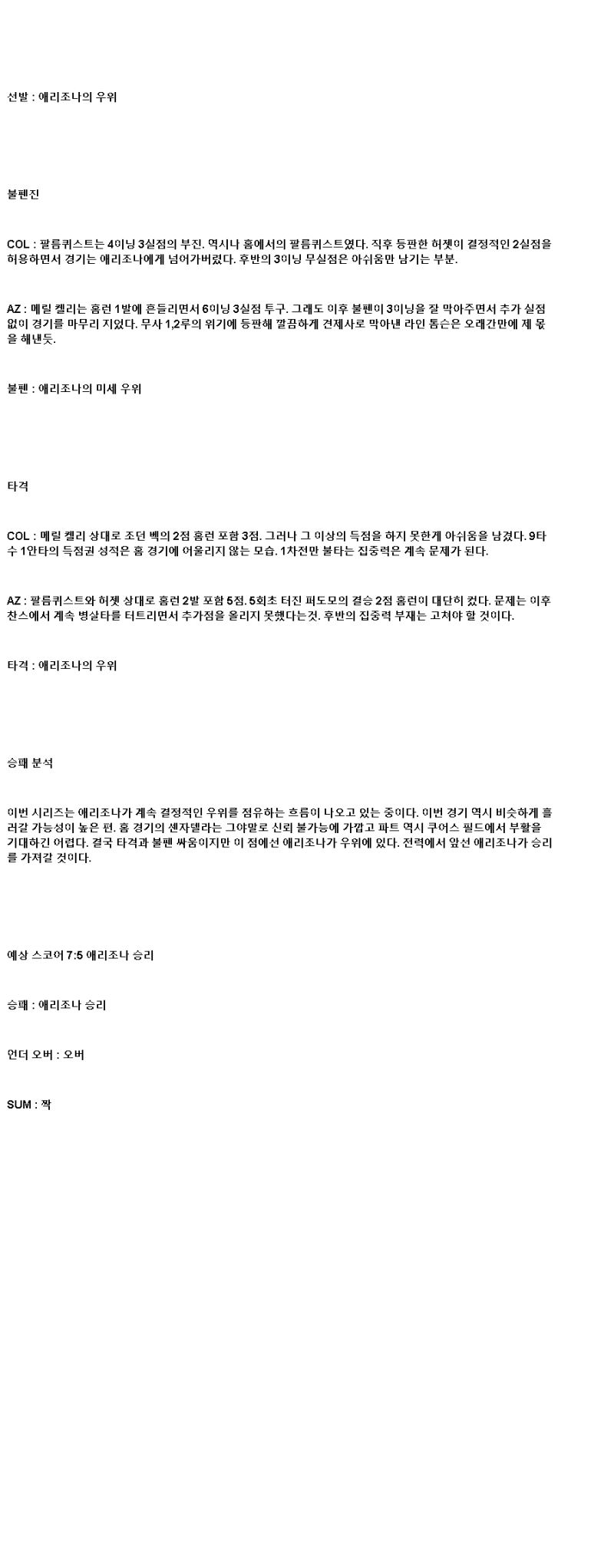 선발 : 애리조나의 우위

불펜진

COL : 팔름퀴스트는 4이닝 3실점의 부진. 역시나 홈에서의 팔름퀴스트였다. 직후 등판한 허젯이 결정적인 2실점을 허용하면서 경기는 애리조나에게 넘어가버렸다. 후반의 3이닝 무실점은 아쉬움만 남기는 부분.

AZ : 메릴 켈리는 홈런 1발에 흔들리면서 6이닝 3실점 투구. 그래도 이후 불펜이 3이닝을 잘 막아주면서 추가 실점 없이 경기를 마무리 지었다. 무사 1,2루의 위기에 등판해 깔끔하게 견제사로 막아낸 라인 톰슨은 오래간만에 제 몫을 해낸듯.

불펜 : 애리조나의 미세 우위

타격

COL : 메릴 켈리 상대로 조던 벡의 2점 홈런 포함 3점. 그러나 그 이상의 득점을 하지 못한게 아쉬움을 남겼다. 9타수 1안타의 득점권 성적은 홈 경기에 어울리지 않는 모습. 1차전만 불타는 집중력은 계속 문제가 된다.

AZ : 팔름퀴스트와 허젯 상대로 홈런 2발 포함 5점. 5회초 터진 퍼도모의 결승 2점 홈런이 대단히 컸다. 문제는 이후 찬스에서 계속 병살타를 터트리면서 추가점을 올리지 못했다는것. 후반의 집중력 부재는 고쳐야 할 것이다.

타격 : 애리조나의 우위

승패 분석

이번 시리즈는 애리조나가 계속 결정적인 우위를 점유하는 흐름이 나오고 있는 중이다. 이번 경기 역시 비슷하게 흘러갈 가능성이 높은 편. 홈 경기의 센자텔라는 그야말로 신뢰 불가능에 가깝고 파트 역시 쿠어스 필드에서 부활을 기대하긴 어렵다. 결국 타격과 불펜 싸움이지만 이 점에선 애리조나가 우위에 있다. 전력에서 앞선 애리조나가 승리를 가져갈 것이다.

예상 스코어 7:5 애리조나 승리

승패 : 애리조나 승리

언더 오버 : 오버

SUM : 짝